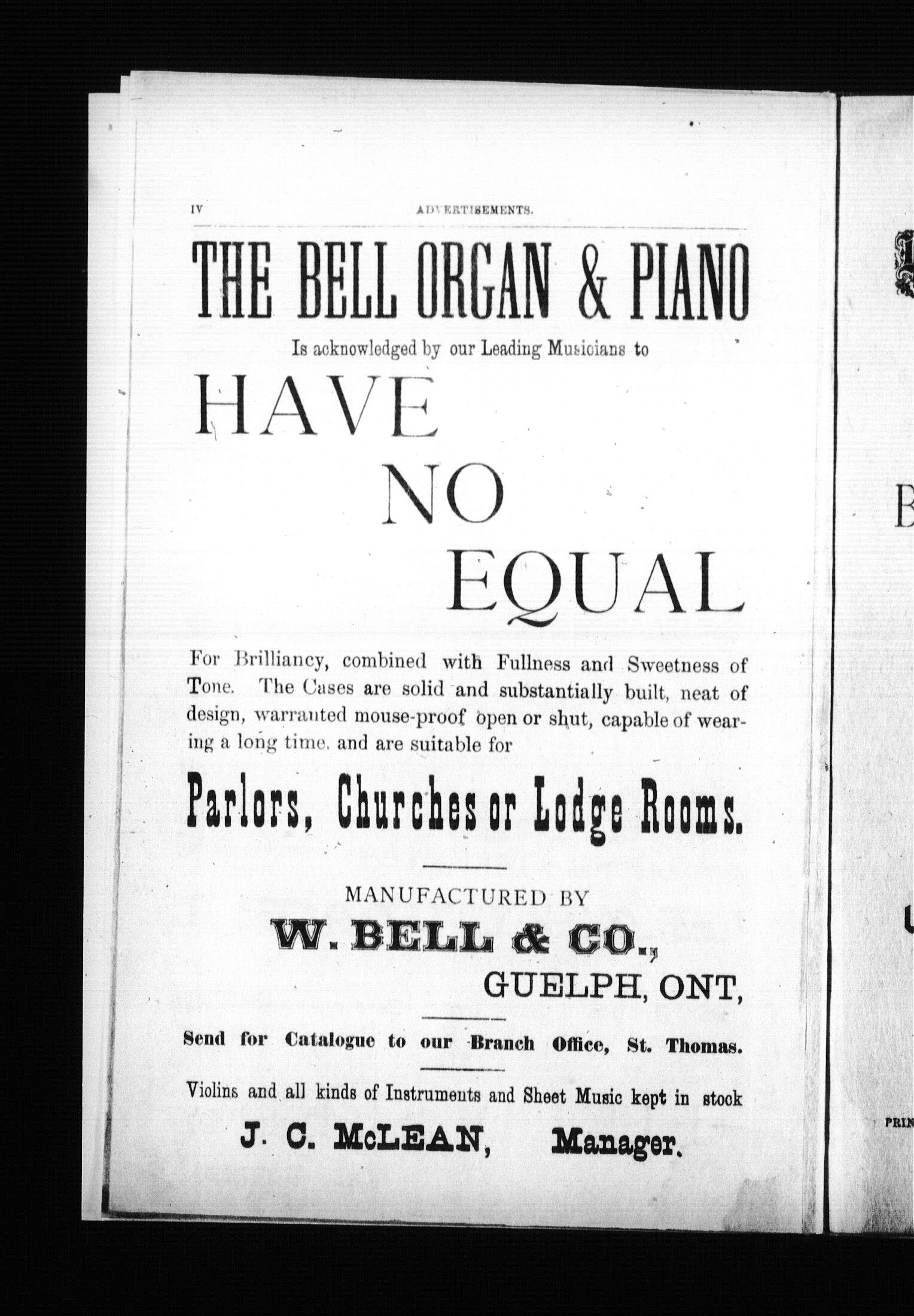 IV ADVERTISEMENTS.

THE BELL ORGAN & PIANO

Is acknowledged by our Leading Musicians to

HAVE
NO
EQUAL

For Brilliancy, combined with Fullness and Sweetness of Tone. The Cases are solid and substantially built, neat of design, warranted mouse-proof open or shut, capable of wearing a long time, and are suitable for

Parlors, Churches or Lodge Rooms.

MANUFACTURED BY

W. BELL & CO.,

GUELPH, ONT,

Send for Catalogue to our Branch Office, St. Thomas.

Violins and all kinds of Instruments and Sheet Music kept in stock

J. C. McLEAN, Manager.

B

PRIN